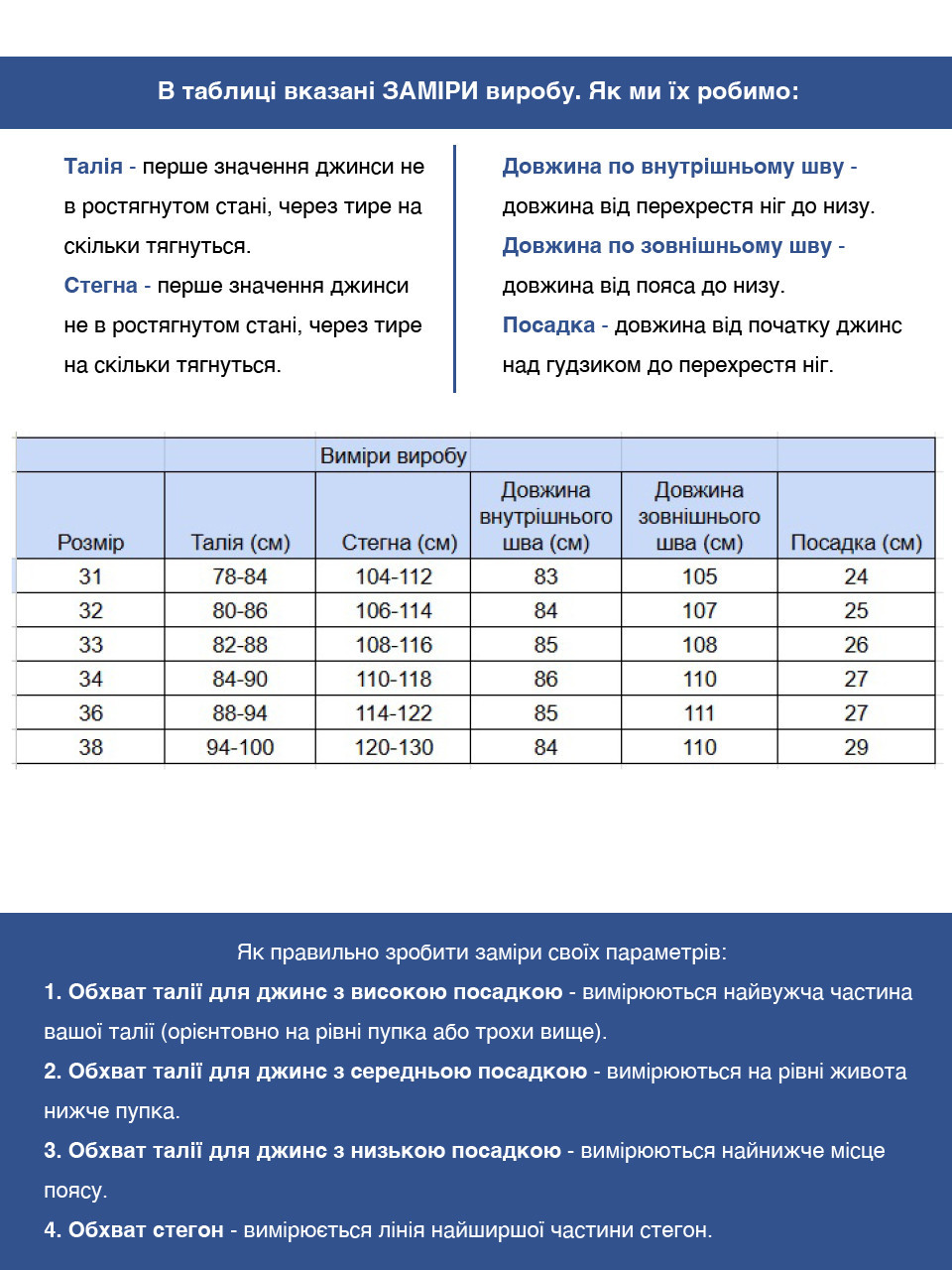 В таблиці вказані ЗАМІРИ виробу. Як ми їх робимо:

Талія - перше значення джинси не в ростягнутом стані, через тире на скільки тягнуться.
Стегна - перше значення джинси не в ростягнутом стані, через тире на скільки тягнуться.

Довжина по внутрішньому шву - довжина від перехрестя ніг до низу.
Довжина по зовнішньому шву - довжина від пояса до низу.
Посадка - довжина від початку джинс над гудзиком до перехрестя ніг.

| | | Виміри виробу | | | |
|---|---|---|---|---|---|
| Розмір | Талія (см) | Стегна (см) | Довжина внутрішнього шва (см) | Довжина зовнішнього шва (см) | Посадка (см) |
| 31 | 78-84 | 104-112 | 83 | 105 | 24 |
| 32 | 80-86 | 106-114 | 84 | 107 | 25 |
| 33 | 82-88 | 108-116 | 85 | 108 | 26 |
| 34 | 84-90 | 110-118 | 86 | 110 | 27 |
| 36 | 88-94 | 114-122 | 85 | 111 | 27 |
| 38 | 94-100 | 120-130 | 84 | 110 | 29 |

Як правильно зробити заміри своїх параметрів:
1. Обхват талії для джинс з високою посадкою - вимірюються найвужча частина вашої талії (орієнтовно на рівні пупка або трохи вище).
2. Обхват талії для джинс з середньою посадкою - вимірюються на рівні живота нижче пупка.
3. Обхват талії для джинс з низькою посадкою - вимірюються найнижче місце поясу.
4. Обхват стегон - вимірюється лінія найширшої частини стегон.